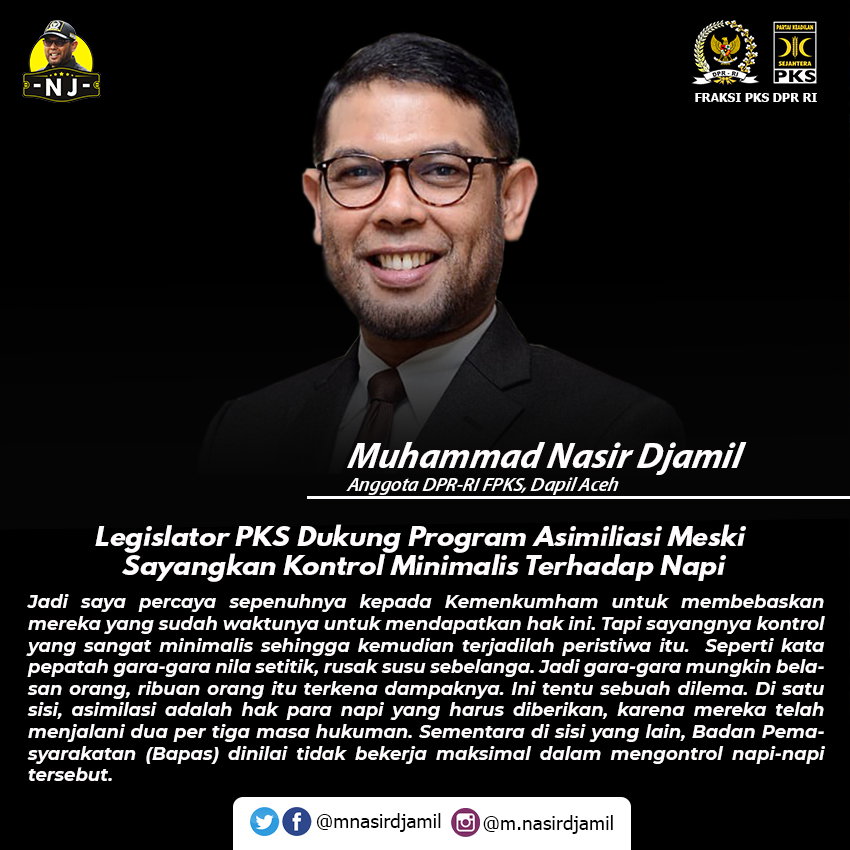 -NJ-

DPR-RI

PARTAI KEADILAN SEJAHTERA PKS

FRAKSI PKS DPR RI

Muhammad Nasir Djamil

Anggota DPR-RI FPKS, Dapil Aceh

Legislator PKS Dukung Program Asimiliasi Meski Sayangkan Kontrol Minimalis Terhadap Napi

Jadi saya percaya sepenuhnya kepada Kemenkumham untuk membebaskan mereka yang sudah waktunya untuk mendapatkan hak ini. Tapi sayangnya kontrol yang sangat minimalis sehingga kemudian terjadilah peristiwa itu. Seperti kata pepatah gara-gara nila setitik, rusak susu sebelanga. Jadi gara-gara mungkin belasan orang, ribuan orang itu terkena dampaknya. Ini tentu sebuah dilema. Di satu sisi, asimilasi adalah hak para napi yang harus diberikan, karena mereka telah menjalani dua per tiga masa hukuman. Sementara di sisi yang lain, Badan Pemasyarakatan (Bapas) dinilai tidak bekerja maksimal dalam mengontrol napi-napi tersebut.

@mnasirdjamil @m.nasirdjamil